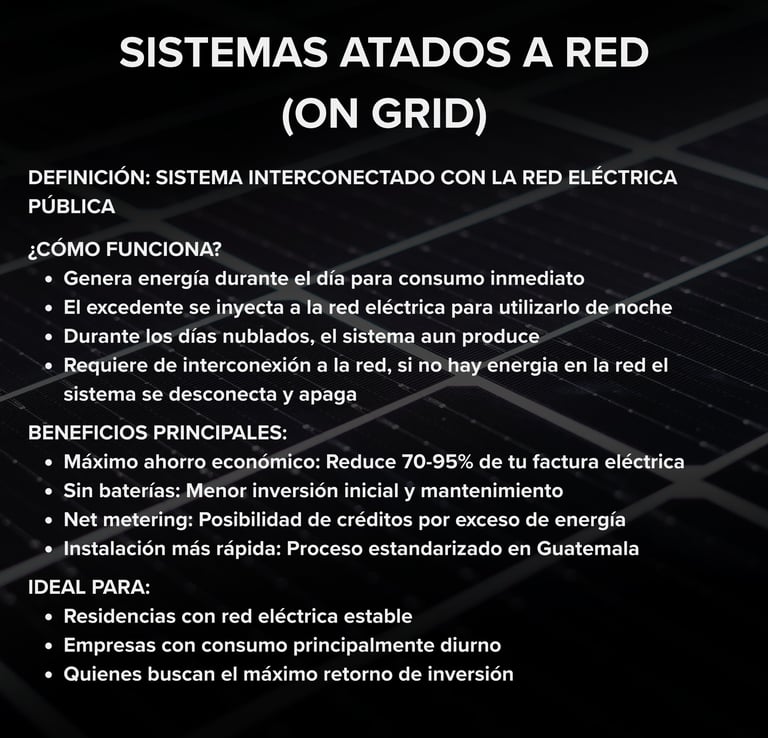 SISTEMAS ATADOS A RED
(ON GRID)

DEFINICIÓN: SISTEMA INTERCONECTADO CON LA RED ELÉCTRICA PÚBLICA

¿CÓMO FUNCIONA?
• Genera energía durante el día para consumo inmediato
• El excedente se inyecta a la red eléctrica para utilizarlo de noche
• Durante los días nublados, el sistema aun produce
• Requiere de interconexión a la red, si no hay energia en la red el sistema se desconecta y apaga

BENEFICIOS PRINCIPALES:
• Máximo ahorro económico: Reduce 70-95% de tu factura eléctrica
• Sin baterías: Menor inversión inicial y mantenimiento
• Net metering: Posibilidad de créditos por exceso de energía
• Instalación más rápida: Proceso estandarizado en Guatemala

IDEAL PARA:
• Residencias con red eléctrica estable
• Empresas con consumo principalmente diurno
• Quienes buscan el máximo retorno de inversión